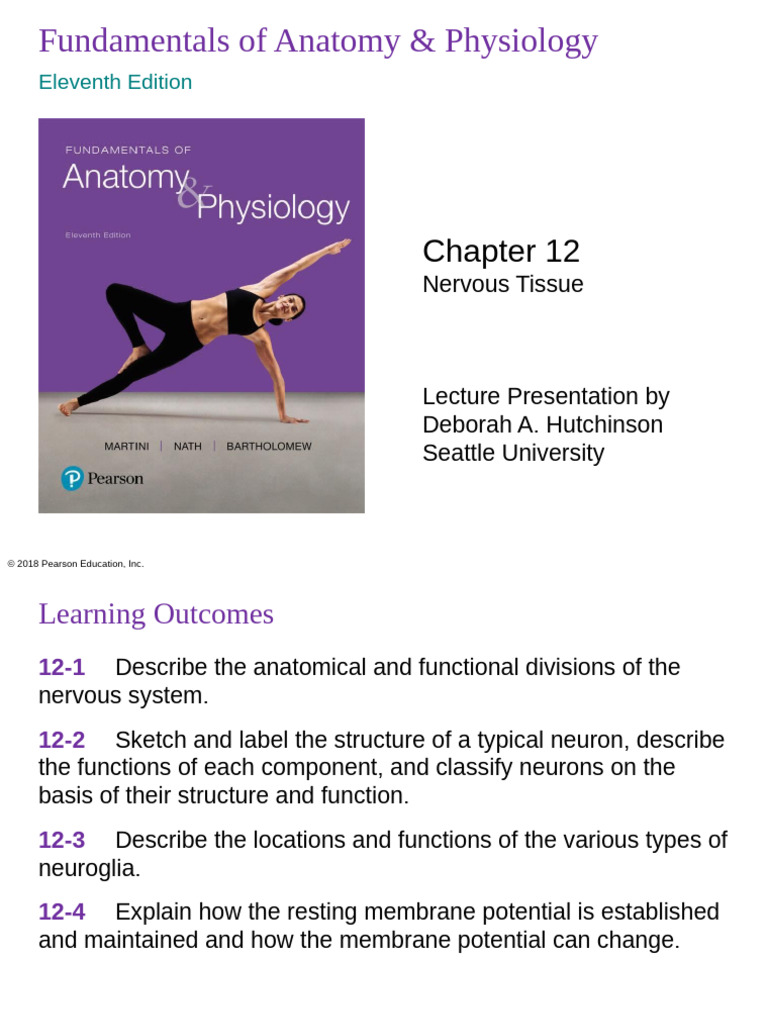 Fundamentals of Anatomy & Physiology

Eleventh Edition

FUNDAMENTALS OF

Anatomy & Physiology

Eleventh Edition

MARTINI | NATH | BARTHOLOMEW

Pearson

Chapter 12

Nervous Tissue

Lecture Presentation by
Deborah A. Hutchinson
Seattle University

© 2018 Pearson Education, Inc.

Learning Outcomes

12-1 Describe the anatomical and functional divisions of the nervous system.

12-2 Sketch and label the structure of a typical neuron, describe the functions of each component, and classify neurons on the basis of their structure and function.

12-3 Describe the locations and functions of the various types of neuroglia.

12-4 Explain how the resting membrane potential is established and maintained and how the membrane potential can change.